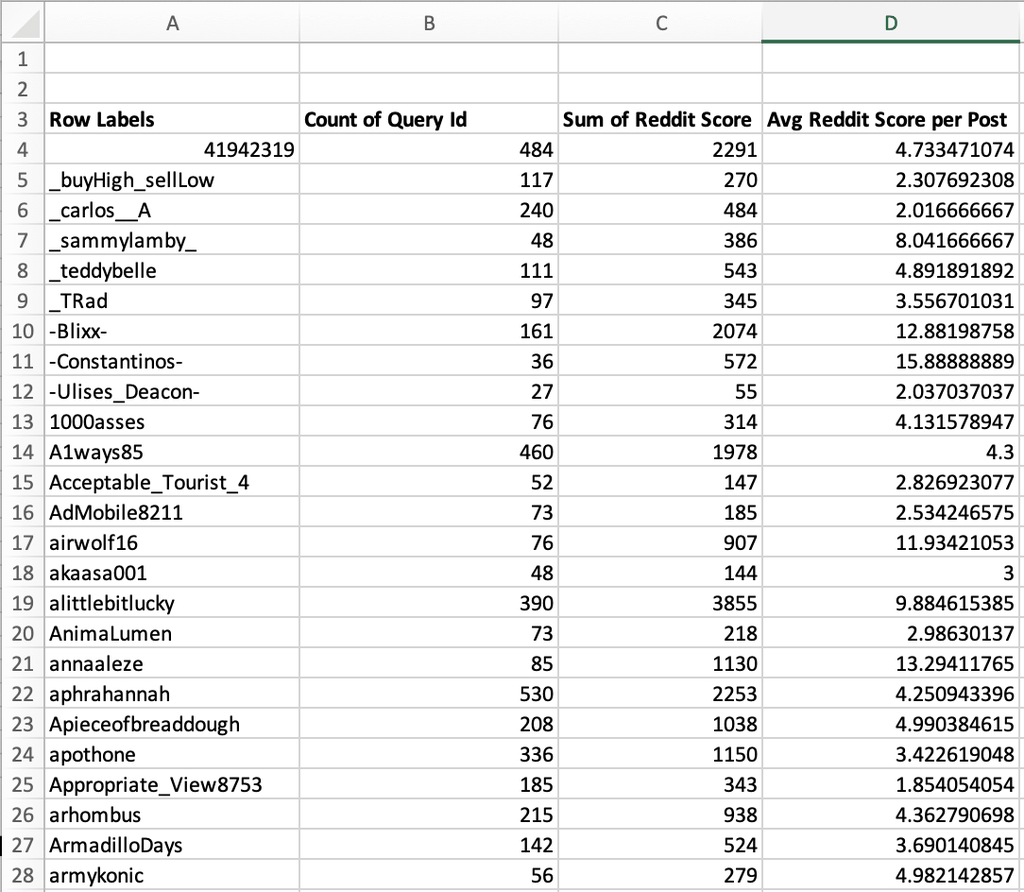 | | A | B | C | D |
|---|---|---|---|---|
| 1 | | | | |
| 2 | | | | |
| 3 | Row Labels | Count of Query Id | Sum of Reddit Score | Avg Reddit Score per Post |
| 4 | 41942319 | 484 | 2291 | 4.733471074 |
| 5 | _buyHigh_sellLow | 117 | 270 | 2.307692308 |
| 6 | _carlos__A | 240 | 484 | 2.016666667 |
| 7 | _sammylamby_ | 48 | 386 | 8.041666667 |
| 8 | _teddybelle | 111 | 543 | 4.891891892 |
| 9 | _TRad | 97 | 345 | 3.556701031 |
| 10 | -Blixx- | 161 | 2074 | 12.88198758 |
| 11 | -Constantinos- | 36 | 572 | 15.88888889 |
| 12 | -Ulises_Deacon- | 27 | 55 | 2.037037037 |
| 13 | 1000asses | 76 | 314 | 4.131578947 |
| 14 | A1ways85 | 460 | 1978 | 4.3 |
| 15 | Acceptable_Tourist_4 | 52 | 147 | 2.826923077 |
| 16 | AdMobile8211 | 73 | 185 | 2.534246575 |
| 17 | airwolf16 | 76 | 907 | 11.93421053 |
| 18 | akaasa001 | 48 | 144 | 3 |
| 19 | alittlebitlucky | 390 | 3855 | 9.884615385 |
| 20 | AnimaLumen | 73 | 218 | 2.98630137 |
| 21 | annaaleze | 85 | 1130 | 13.29411765 |
| 22 | aphrahannah | 530 | 2253 | 4.250943396 |
| 23 | Apieceofbreaddough | 208 | 1038 | 4.990384615 |
| 24 | apothone | 336 | 1150 | 3.422619048 |
| 25 | Appropriate_View8753 | 185 | 343 | 1.854054054 |
| 26 | arhombus | 215 | 938 | 4.362790698 |
| 27 | ArmadilloDays | 142 | 524 | 3.690140845 |
| 28 | armykonic | 56 | 279 | 4.982142857 |